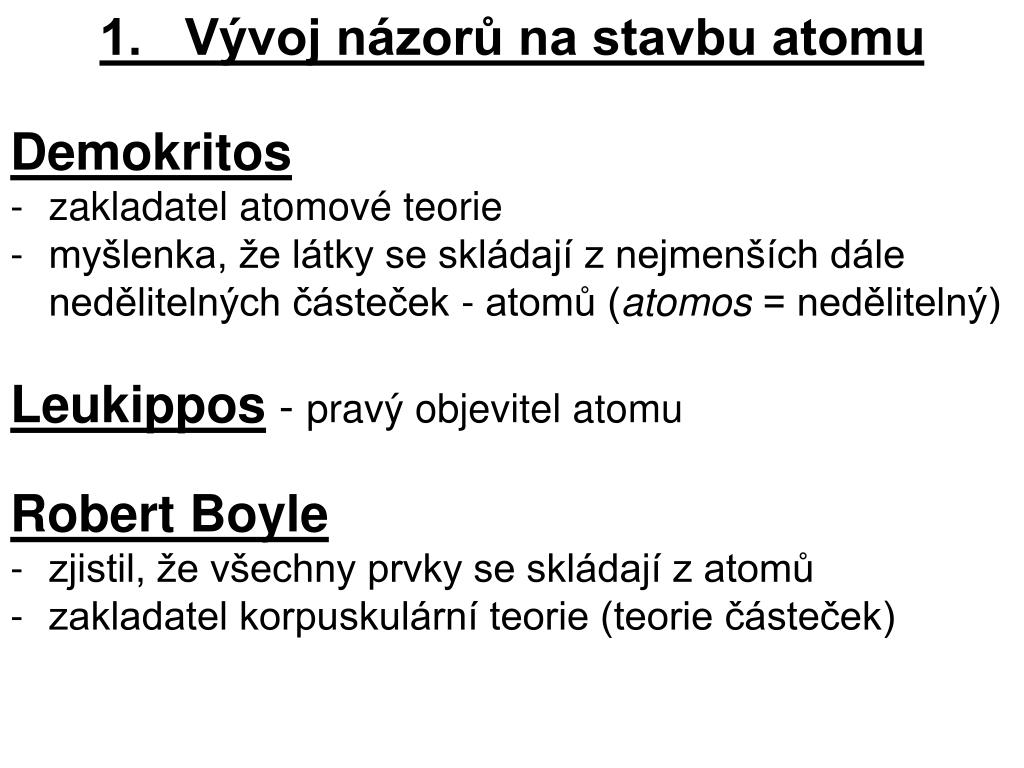 1. Vývoj názorů na stavbu atomu

Demokritos
- zakladatel atomové teorie
- myšlenka, že látky se skládají z nejmenších dále nedělitelných částeček - atomů (atomos = nedělitelný)

Leukippos - pravý objevitel atomu

Robert Boyle
- zjistil, že všechny prvky se skládají z atomů
- zakladatel korpuskulární teorie (teorie částeček)